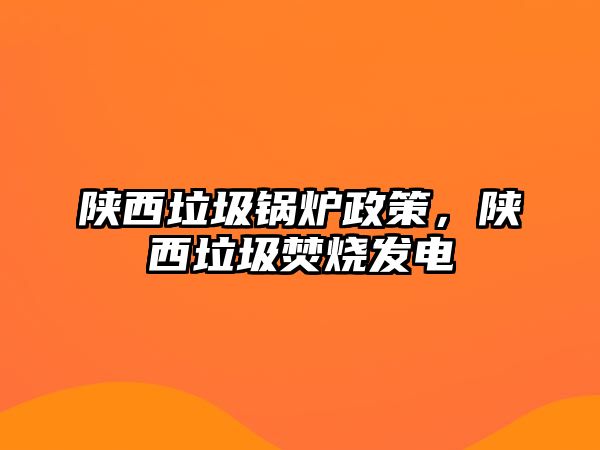 陕西垃圾锅炉政策，陕西垃圾焚烧发电